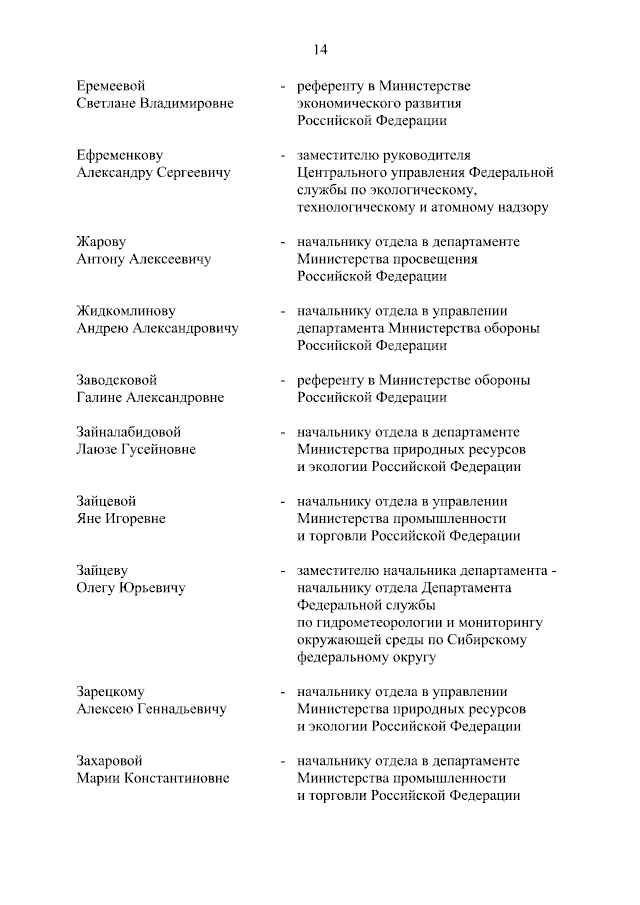 14

Еремеевой Светлане Владимировне - референту в Министерстве экономического развития Российской Федерации

Ефременкову Александру Сергеевичу - заместителю руководителя Центрального управления Федеральной службы по экологическому, технологическому и атомному надзору

Жарову Антону Алексеевичу - начальнику отдела в департаменте Министерства просвещения Российской Федерации

Жидкомлинову Андрею Александровичу - начальнику отдела в управлении департамента Министерства обороны Российской Федерации

Заводсковой Галине Александровне - референту в Министерстве обороны Российской Федерации

Зайналабидовой Лаюзе Гусейновне - начальнику отдела в департаменте Министерства природных ресурсов и экологии Российской Федерации

Зайцевой Яне Игоревне - начальнику отдела в управлении Министерства промышленности и торговли Российской Федерации

Зайцеву Олегу Юрьевичу - заместителю начальника департамента - начальнику отдела Департамента Федеральной службы по гидрометеорологии и мониторингу окружающей среды по Сибирскому федеральному округу

Зарецкому Алексею Геннадьевичу - начальнику отдела в управлении Министерства природных ресурсов и экологии Российской Федерации

Захаровой Марии Константиновне - начальнику отдела в департаменте Министерства промышленности и торговли Российской Федерации